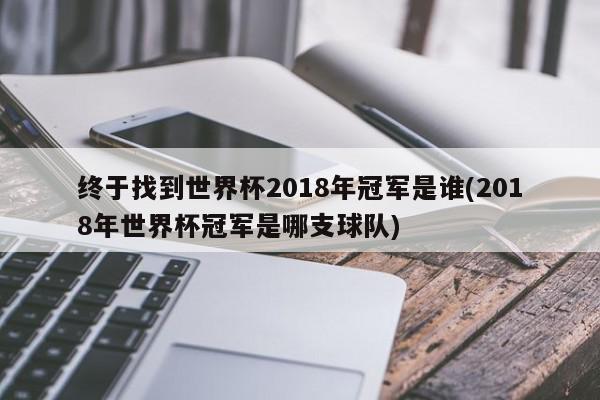 终于找到世界杯2018年冠军是谁(2018年世界杯冠军是哪支球队)